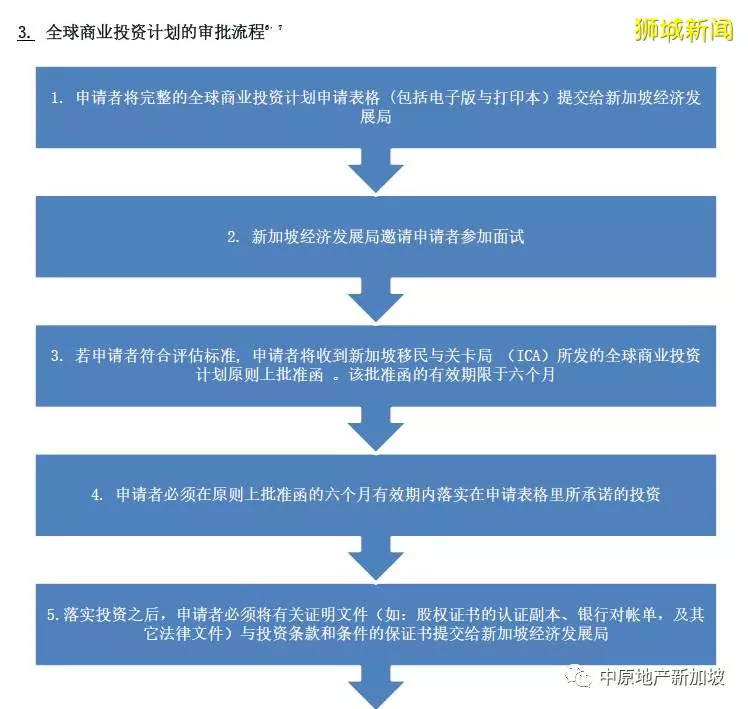 3. 全球商业投资计划的审批流程

狮城新闻

1. 申请者将完整的全球商业投资计划申请表格（包括电子版与打印本）提交给新加坡经济发展局

2. 新加坡经济发展局邀请申请者参加面试

3. 若申请者符合评估标准，申请者将收到新加坡移民与关卡局 （ICA）所发的全球商业投资计划原则上批准函 。该批准函的有效期限于六个月

4. 申请者必须在原则上批准函的六个月有效期内落实在申请表格里所承诺的投资

5. 落实投资之后，申请者必须将有关证明文件（如：股权证书的认证副本、银行对帐单，及其它法律文件）与投资条款和条件的保证书提交给新加坡经济发展局

中原地产新加坡